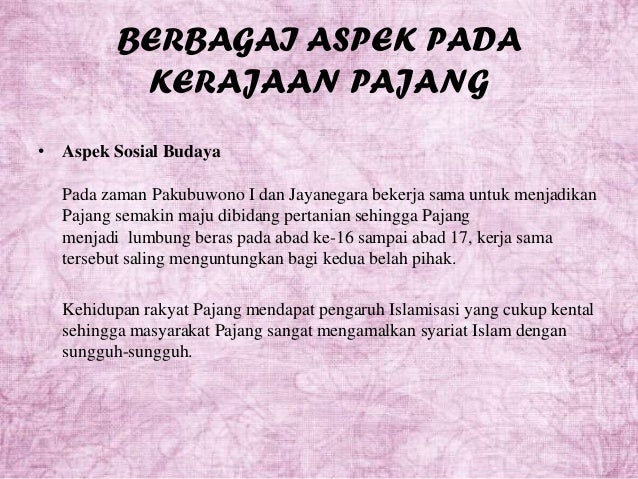 BERBAGAI ASPEK PADA KERAJAAN PAJANG

• Aspek Sosial Budaya

Pada zaman Pakubuwono I dan Jayanegara bekerja sama untuk menjadikan Pajang semakin maju dibidang pertanian sehingga Pajang menjadi lumbung beras pada abad ke-16 sampai abad 17, kerja sama tersebut saling menguntungkan bagi kedua belah pihak.

Kehidupan rakyat Pajang mendapat pengaruh Islamisasi yang cukup kental sehingga masyarakat Pajang sangat mengamalkan syariat Islam dengan sungguh-sungguh.